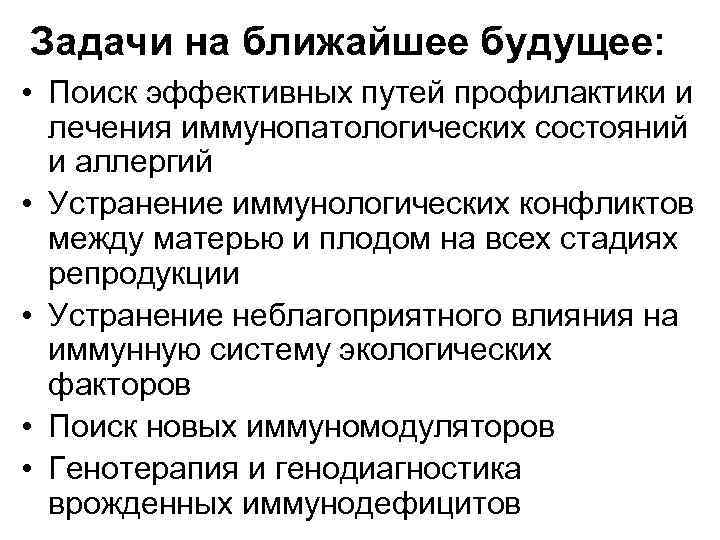 Задачи на ближайшее будущее:

• Поиск эффективных путей профилактики и лечения иммунопатологических состояний и аллергий
• Устранение иммунологических конфликтов между матерью и плодом на всех стадиях репродукции
• Устранение неблагоприятного влияния на иммунную систему экологических факторов
• Поиск новых иммуномодуляторов
• Генотерапия и генодиагностика врожденных иммунодефицитов